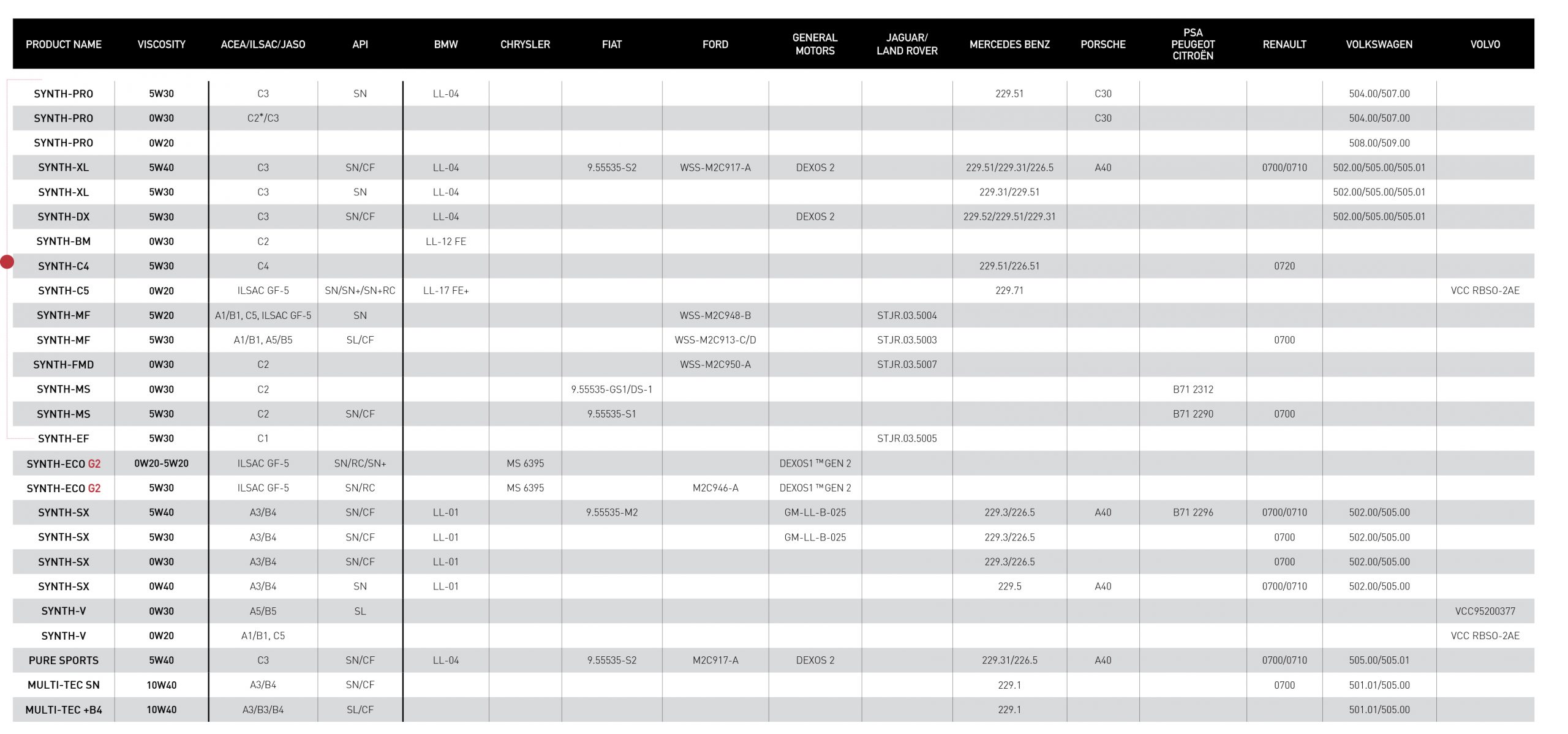 | PRODUCT NAME | VISCOSITY | ACEA/ILSAC/JASO | API | BMW | CHRYSLER | FIAT | FORD | GENERAL MOTORS | JAGUAR/ LAND ROVER | MERCEDES BENZ | PORSCHE | PSA PEUGEOT CITROËN | RENAULT | VOLKSWAGEN | VOLVO |
|---|---|---|---|---|---|---|---|---|---|---|---|---|---|---|---|
| SYNTH-PRO | 5W30 | C3 | SN | LL-04 | | | | | | 229.51 | C30 | | | 504.00/507.00 | |
| SYNTH-PRO | 0W30 | C2*/C3 | | | | | | | | | C30 | | | 504.00/507.00 | |
| SYNTH-PRO | 0W20 | | | | | | | | | | | | | 508.00/509.00 | |
| SYNTH-XL | 5W40 | C3 | SN/CF | LL-04 | | 9.55535-S2 | WSS-M2C917-A | DEXOS 2 | | 229.51/229.31/226.5 | A40 | | 0700/0710 | 502.00/505.00/505.01 | |
| SYNTH-XL | 5W30 | C3 | SN | LL-04 | | | | | | 229.31/229.51 | | | | 502.00/505.00/505.01 | |
| SYNTH-DX | 5W30 | C3 | SN/CF | LL-04 | | | | DEXOS 2 | | 229.52/229.51/229.31 | | | | 502.00/505.00/505.01 | |
| SYNTH-BM | 0W30 | C2 | | LL-12 FE | | | | | | | | | | | |
| SYNTH-C4 | 5W30 | C4 | | | | | | | | 229.51/226.51 | | | 0720 | | |
| SYNTH-C5 | 0W20 | ILSAC GF-5 | SN/SN+/SN+RC | LL-17 FE+ | | | | | | 229.71 | | | | | VCC RBSO-2AE |
| SYNTH-MF | 5W20 | A1/B1, C5, ILSAC GF-5 | SN | | | | WSS-M2C948-B | | STJR.03.5004 | | | | | | |
| SYNTH-MF | 5W30 | A1/B1, A5/B5 | SL/CF | | | | WSS-M2C913-C/D | | STJR.03.5003 | | | | 0700 | | |
| SYNTH-FMD | 0W30 | C2 | | | | | WSS-M2C950-A | | STJR.03.5007 | | | | | | |
| SYNTH-MS | 0W30 | C2 | | | | 9.55535-GS1/DS-1 | | | | | | B71 2312 | | | |
| SYNTH-MS | 5W30 | C2 | SN/CF | | | 9.55535-S1 | | | | | | B71 2290 | 0700 | | |
| SYNTH-EF | 5W30 | C1 | | | | | | | STJR.03.5005 | | | | | | |
| SYNTH-ECO G2 | 0W20-5W20 | ILSAC GF-5 | SN/RC/SN+ | | MS 6395 | | | DEXOS1™GEN 2 | | | | | | | |
| SYNTH-ECO G2 | 5W30 | ILSAC GF-5 | SN/RC | | MS 6395 | | M2C946-A | DEXOS1™GEN 2 | | | | | | | |
| SYNTH-SX | 5W40 | A3/B4 | SN/CF | LL-01 | | 9.55535-M2 | | GM-LL-B-025 | | 229.3/226.5 | A40 | B71 2296 | 0700/0710 | 502.00/505.00 | |
| SYNTH-SX | 5W30 | A3/B4 | SN/CF | LL-01 | | | | GM-LL-B-025 | | 229.3/226.5 | | | 0700 | 502.00/505.00 | |
| SYNTH-SX | 0W30 | A3/B4 | SN/CF | LL-01 | | | | | | 229.3/226.5 | | | 0700 | 502.00/505.00 | |
| SYNTH-SX | 0W40 | A3/B4 | SN | LL-01 | | | | | | 229.5 | A40 | | 0700/0710 | 502.00/505.00 | |
| SYNTH-V | 0W30 | A5/B5 | SL | | | | | | | | | | | | VCC95200377 |
| SYNTH-V | 0W20 | A1/B1, C5 | | | | | | | | | | | | | VCC RBSO-2AE |
| PURE SPORTS | 5W40 | C3 | SN/CF | LL-04 | | 9.55535-S2 | M2C917-A | DEXOS 2 | | 229.31/226.5 | A40 | | 0700/0710 | 505.00/505.01 | |
| MULTI-TEC SN | 10W40 | A3/B4 | SN/CF | | | | | | | 229.1 | | | 0700 | 501.01/505.00 | |
| MULTI-TEC +B4 | 10W40 | A3/B3/B4 | SL/CF | | | | | | | 229.1 | | | | 501.01/505.00 | |